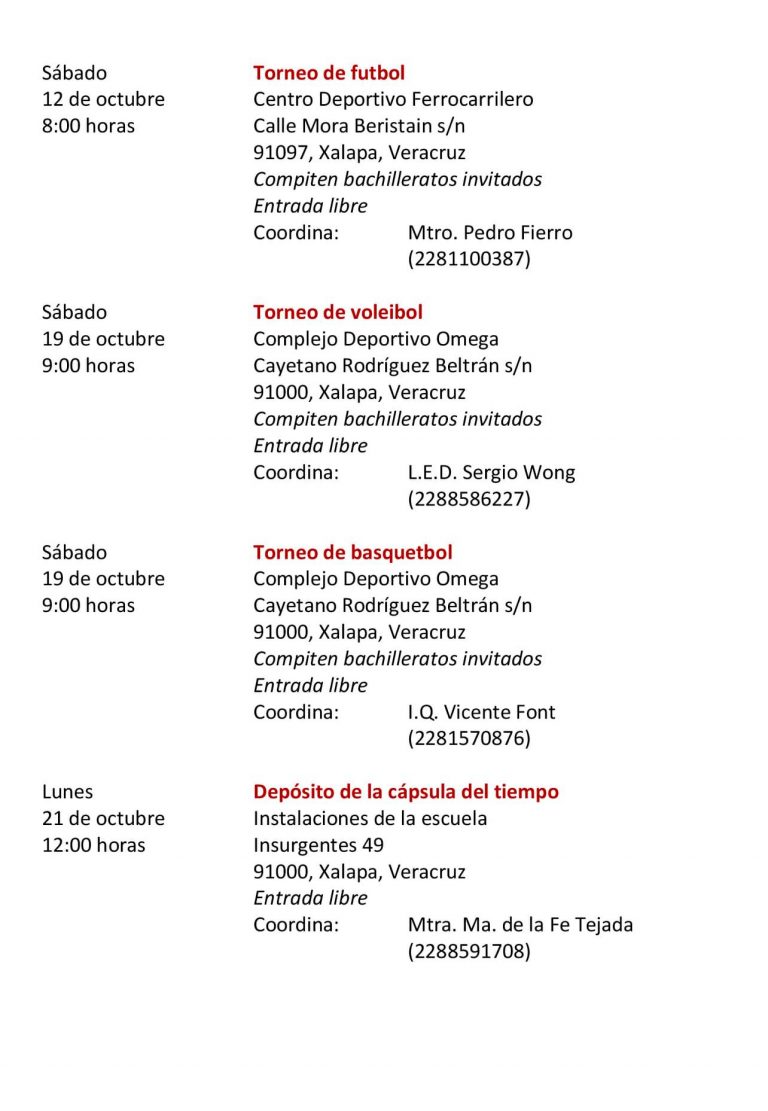 Sábado
12 de octubre
8:00 horas

Torneo de futbol
Centro Deportivo Ferrocarrilero
Calle Mora Beristain s/n
91097, Xalapa, Veracruz
Compiten bachilleratos invitados
Entrada libre
Coordina: Mtro. Pedro Fierro
(2281100387)

Sábado
19 de octubre
9:00 horas

Torneo de voleibol
Complejo Deportivo Omega
Cayetano Rodríguez Beltrán s/n
91000, Xalapa, Veracruz
Compiten bachilleratos invitados
Entrada libre
Coordina: L.E.D. Sergio Wong
(2288586227)

Sábado
19 de octubre
9:00 horas

Torneo de basquetbol
Complejo Deportivo Omega
Cayetano Rodríguez Beltrán s/n
91000, Xalapa, Veracruz
Compiten bachilleratos invitados
Entrada libre
Coordina: I.Q. Vicente Font
(2281570876)

Lunes
21 de octubre
12:00 horas

Depósito de la cápsula del tiempo
Instalaciones de la escuela
Insurgentes 49
91000, Xalapa, Veracruz
Entrada libre
Coordina: Mtra. Ma. de la Fe Tejada
(2288591708)